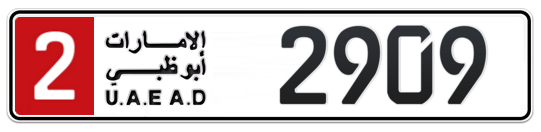 2
الإمارات
أبوظبي
U.A.E A.D
2909